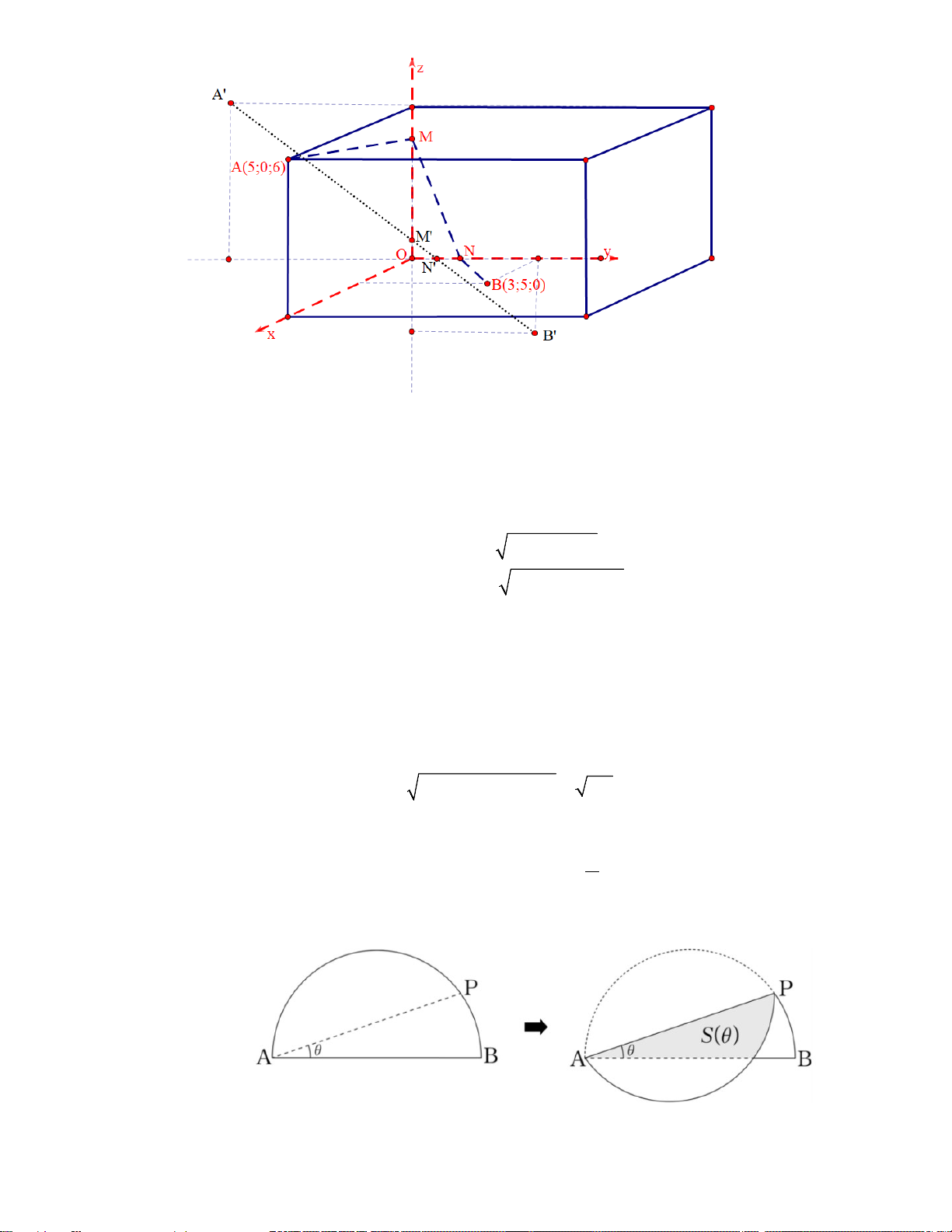 z
A'
M
A(5;0;6)
M'
O
N
y
N'
B(3;5;0)
x
B'

P
A
$\theta$
B

P
$S(\theta)$
A
$\theta$
B